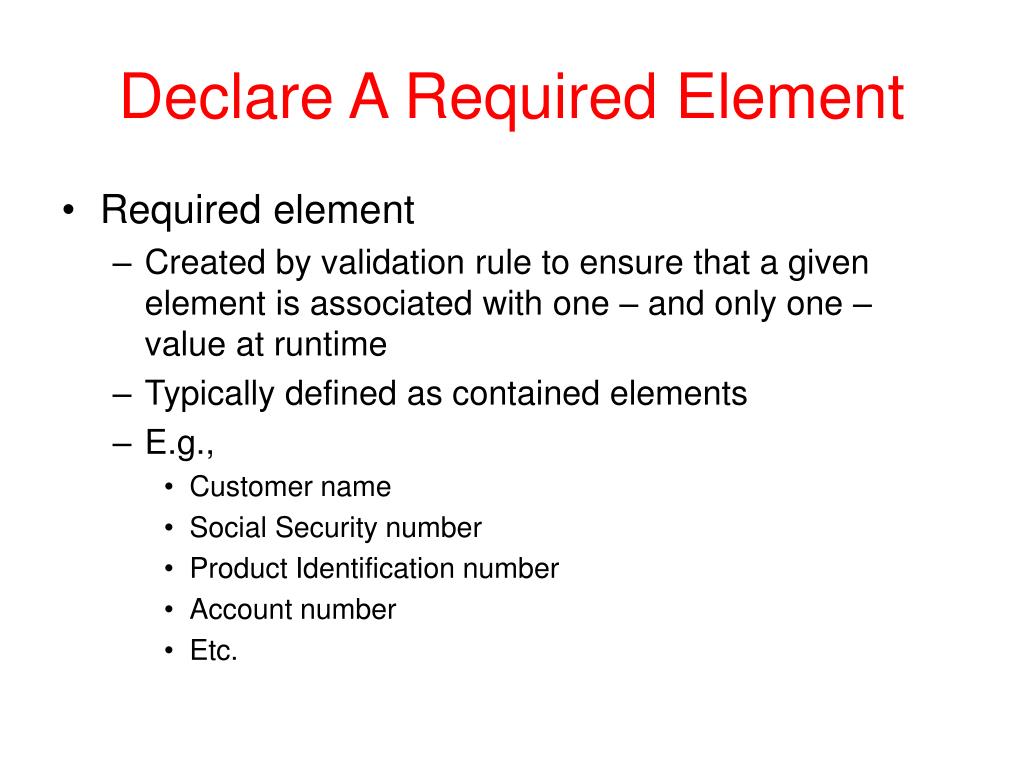 Declare A Required Element

• Required element
– Created by validation rule to ensure that a given element is associated with one – and only one – value at runtime
– Typically defined as contained elements
– E.g.,
• Customer name
• Social Security number
• Product Identification number
• Account number
• Etc.